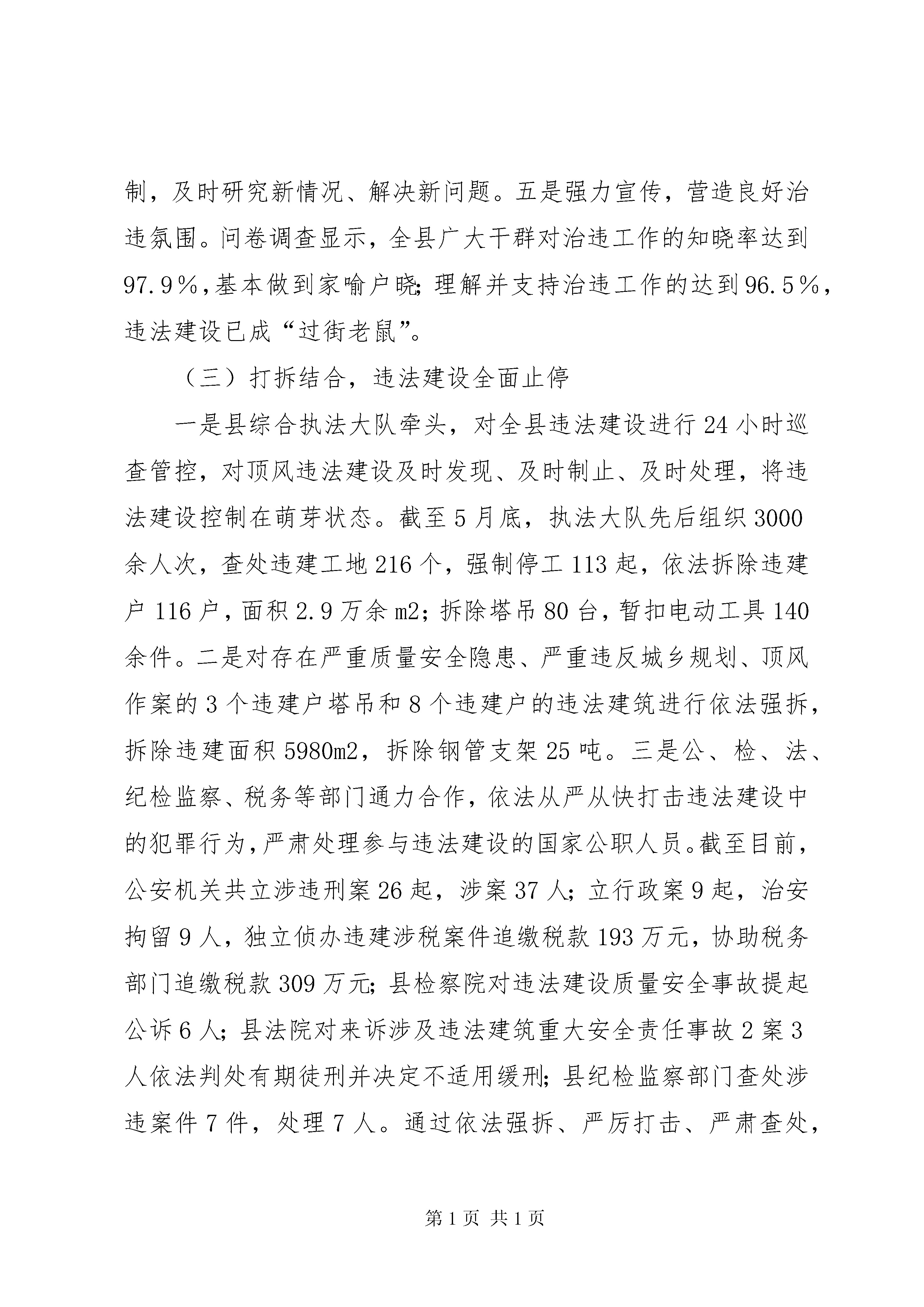 制，及时研究新情况、解决新问题。五是强力宣传，营造良好治违氛围。问卷调查显示，全县广大干群对治违工作的知晓率达到97.9％，基本做到家喻户晓；理解并支持治违工作的达到96.5％，违法建设已成“过街老鼠”。

（三）打拆结合，违法建设全面止停

一是县综合执法大队牵头，对全县违法建设进行24小时巡查管控，对顶风违法建设及时发现、及时制止、及时处理，将违法建设控制在萌芽状态。截至5月底，执法大队先后组织3000余人次，查处违建工地216个，强制停工113起，依法拆除违建户116户，面积2.9万余m2；拆除塔吊80台，暂扣电动工具140余件。二是对存在严重质量安全隐患、严重违反城乡规划、顶风作案的3个违建户塔吊和8个违建户的违法建筑进行依法强拆，拆除违建面积5980m2，拆除钢管支架25吨。三是公、检、法、纪检监察、税务等部门通力合作，依法从严从快打击违法建设中的犯罪行为，严肃处理参与违法建设的国家公职人员。截至目前，公安机关共立涉违刑案26起，涉案37人；立行政案9起，治安拘留9人，独立侦办违建涉税案件追缴税款193万元，协助税务部门追缴税款309万元；县检察院对违法建设质量安全事故提起公诉6人；县法院对来诉涉及违法建筑重大安全责任事故2案3人依法判处有期徒刑并决定不适用缓刑；县纪检监察部门查处涉违案件7件，处理7人。通过依法强拆、严厉打击、严肃查处，

第1页 共1页